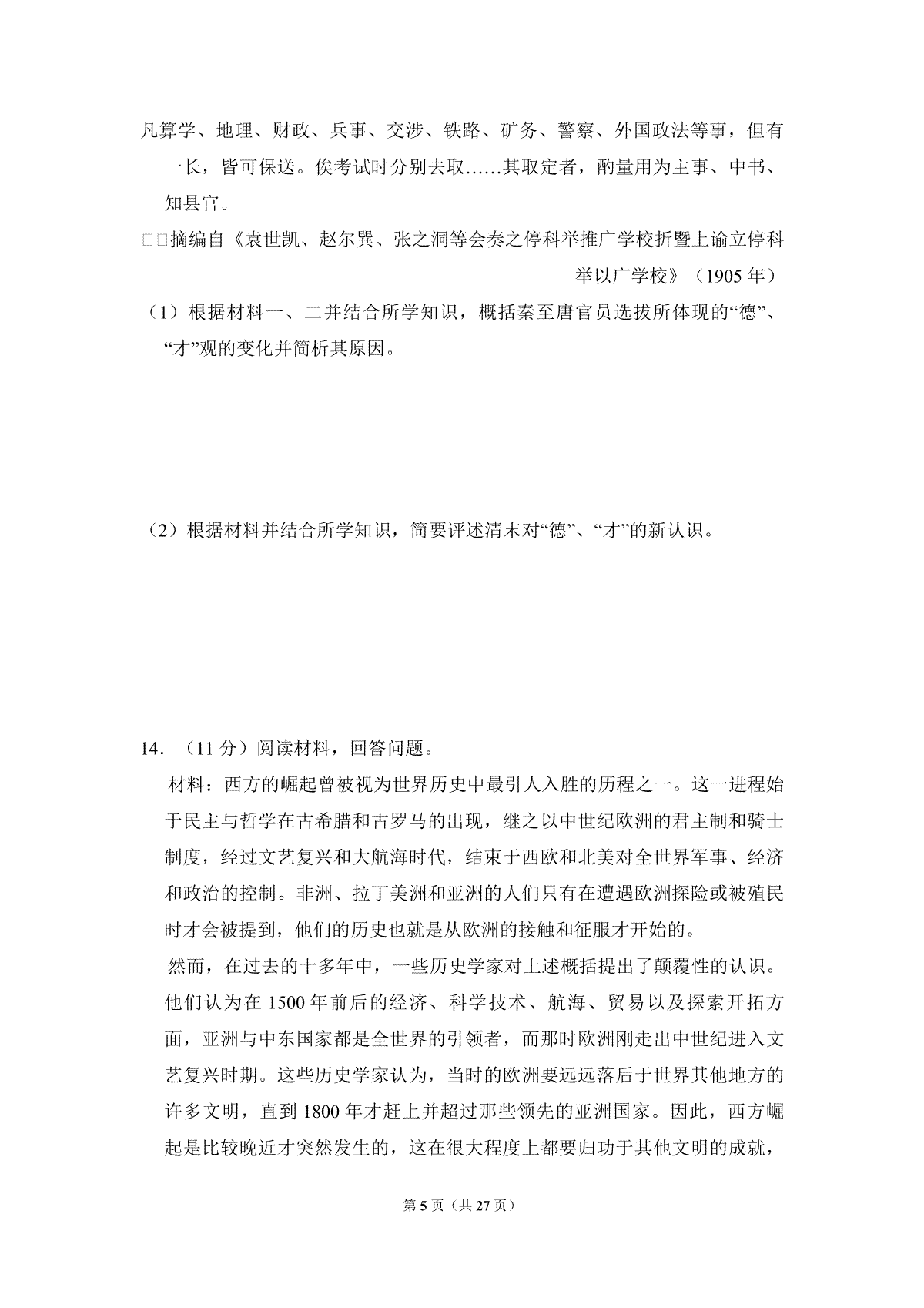 凡算学、地理、财政、兵事、交涉、铁路、矿务、警察、外国政法等事，但有一长，皆可保送。俟考试时分别去取……其取定者，酌量用为主事、中书、知县官。

□□摘编自《袁世凯、赵尔巽、张之洞等会奏之停科举推广学校折暨上谕立停科举以广学校》（1905年）

（1）根据材料一、二并结合所学知识，概括秦至唐官员选拔所体现的“德”、“才”观的变化并简析其原因。

（2）根据材料并结合所学知识，简要评述清末对“德”、“才”的新认识。

14．（11分）阅读材料，回答问题。

材料：西方的崛起曾被视为世界历史中最引人入胜的历程之一。这一进程始于民主与哲学在古希腊和古罗马的出现，继之以中世纪欧洲的君主制和骑士制度，经过文艺复兴和大航海时代，结束于西欧和北美对全世界军事、经济和政治的控制。非洲、拉丁美洲和亚洲的人们只有在遭遇欧洲探险或被殖民时才会被提到，他们的历史也就是从欧洲的接触和征服才开始的。

然而，在过去的十多年中，一些历史学家对上述概括提出了颠覆性的认识。他们认为在1500年前后的经济、科学技术、航海、贸易以及探索开拓方面，亚洲与中东国家都是全世界的引领者，而那时欧洲刚走出中世纪进入文艺复兴时期。这些历史学家认为，当时的欧洲要远远落后于世界其他地方的许多文明，直到1800年才赶上并超过那些领先的亚洲国家。因此，西方崛起是比较晚近才突然发生的，这在很大程度上都要归功于其他文明的成就，

第5页（共27页）